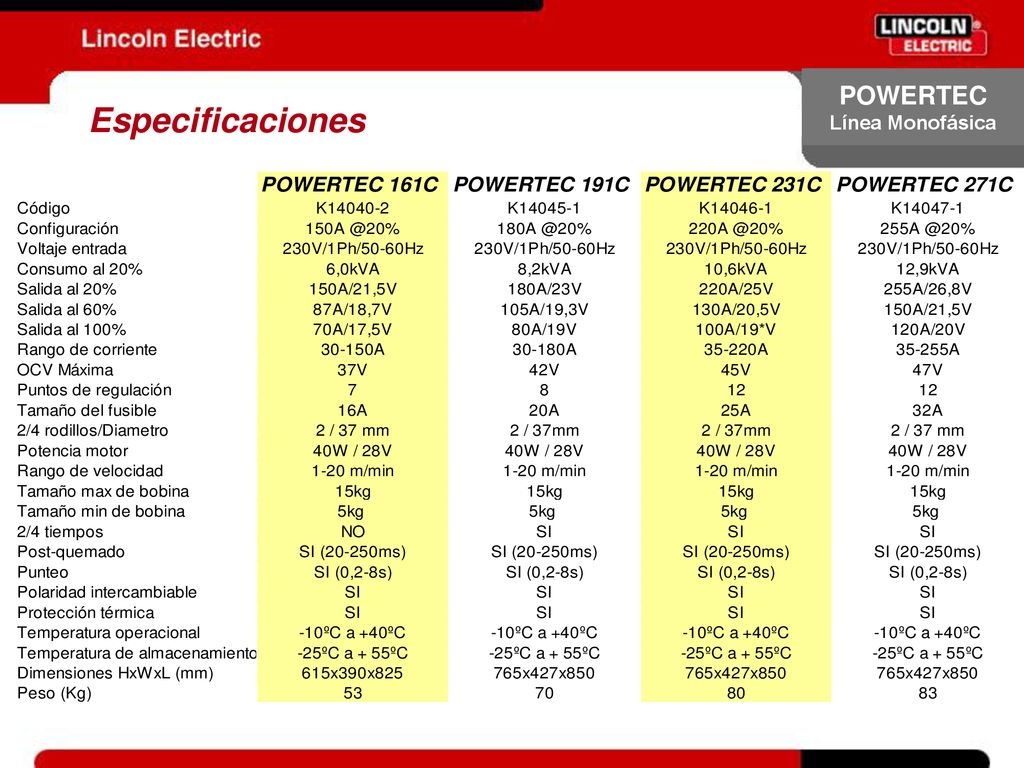 Lincoln Electric

LINCOLN ELECTRIC

POWERTEC
Línea Monofásica

Especificaciones

| | POWERTEC 161C | POWERTEC 191C | POWERTEC 231C | POWERTEC 271C |
|---|---|---|---|---|
| Código | K14040-2 | K14045-1 | K14046-1 | K14047-1 |
| Configuración | 150A @20% | 180A @20% | 220A @20% | 255A @20% |
| Voltaje entrada | 230V/1Ph/50-60Hz | 230V/1Ph/50-60Hz | 230V/1Ph/50-60Hz | 230V/1Ph/50-60Hz |
| Consumo al 20% | 6,0kVA | 8,2kVA | 10,6kVA | 12,9kVA |
| Salida al 20% | 150A/21,5V | 180A/23V | 220A/25V | 255A/26,8V |
| Salida al 60% | 87A/18,7V | 105A/19,3V | 130A/20,5V | 150A/21,5V |
| Salida al 100% | 70A/17,5V | 80A/19V | 100A/19*V | 120A/20V |
| Rango de corriente | 30-150A | 30-180A | 35-220A | 35-255A |
| OCV Máxima | 37V | 42V | 45V | 47V |
| Puntos de regulación | 7 | 8 | 12 | 12 |
| Tamaño del fusible | 16A | 20A | 25A | 32A |
| 2/4 rodillos/Diametro | 2 / 37 mm | 2 / 37mm | 2 / 37mm | 2 / 37 mm |
| Potencia motor | 40W / 28V | 40W / 28V | 40W / 28V | 40W / 28V |
| Rango de velocidad | 1-20 m/min | 1-20 m/min | 1-20 m/min | 1-20 m/min |
| Tamaño max de bobina | 15kg | 15kg | 15kg | 15kg |
| Tamaño min de bobina | 5kg | 5kg | 5kg | 5kg |
| 2/4 tiempos | NO | SI | SI | SI |
| Post-quemado | SI (20-250ms) | SI (20-250ms) | SI (20-250ms) | SI (20-250ms) |
| Punteo | SI (0,2-8s) | SI (0,2-8s) | SI (0,2-8s) | SI (0,2-8s) |
| Polaridad intercambiable | SI | SI | SI | SI |
| Protección térmica | SI | SI | SI | SI |
| Temperatura operacional | -10ºC a +40ºC | -10ºC a +40ºC | -10ºC a +40ºC | -10ºC a +40ºC |
| Temperatura de almacenamiento | -25ºC a + 55ºC | -25ºC a + 55ºC | -25ºC a + 55ºC | -25ºC a + 55ºC |
| Dimensiones HxWxL (mm) | 615x390x825 | 765x427x850 | 765x427x850 | 765x427x850 |
| Peso (Kg) | 53 | 70 | 80 | 83 |